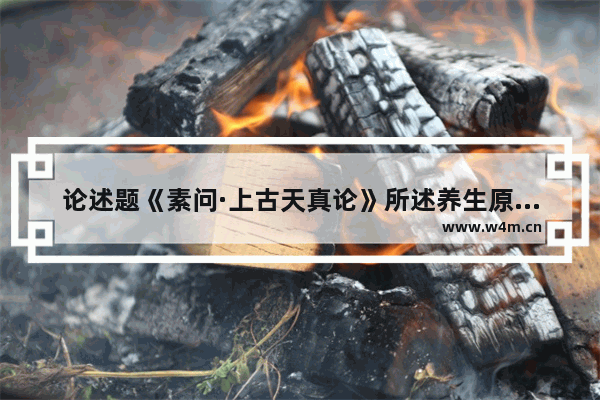 论述题《素问·上古天真论》所述养生原...

www.w4m.cn